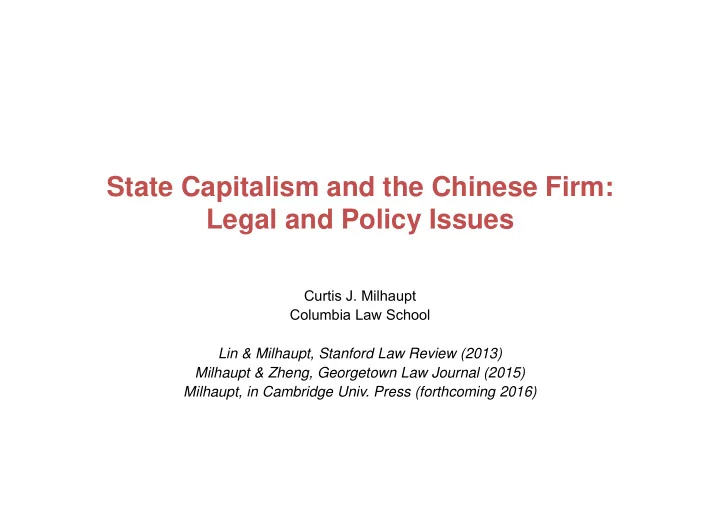 State Capitalism and the Chinese Firm: Legal and Policy Issues

Curtis J. Milhaupt
Columbia Law School

Lin & Milhaupt, Stanford Law Review (2013)
Milhaupt & Zheng, Georgetown Law Journal (2015)
Milhaupt, in Cambridge Univ. Press (forthcoming 2016)